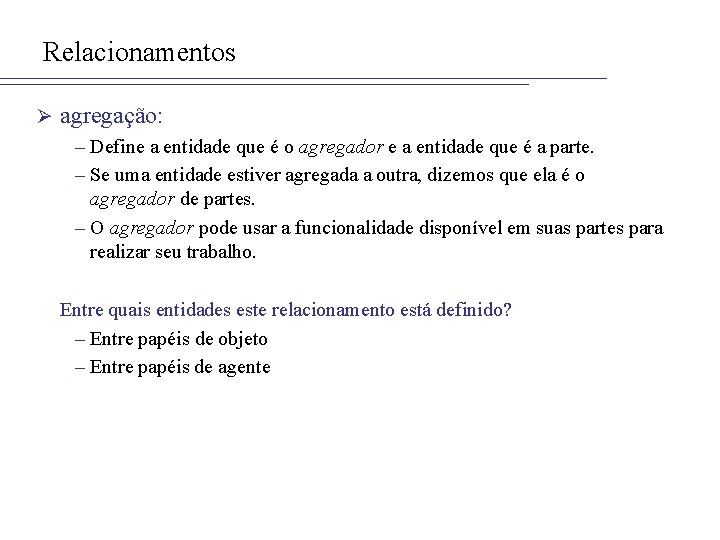 Relacionamentos

➢ agregação:

– Define a entidade que é o agregador e a entidade que é a parte.

– Se uma entidade estiver agregada a outra, dizemos que ela é o agregador de partes.

– O agregador pode usar a funcionalidade disponível em suas partes para realizar seu trabalho.

Entre quais entidades este relacionamento está definido?

– Entre papéis de objeto

– Entre papéis de agente